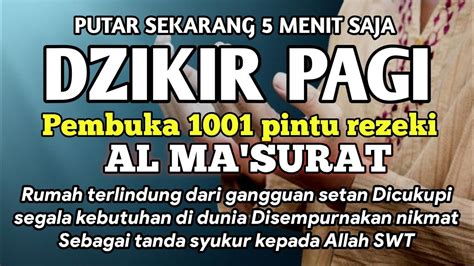 PUTAR SEKARANG 5 MENIT SAJA

DZIKIR PAGI

Pembuka 1001 pintu rezeki

AL MA'SURAT

Rumah terlindung dari gangguan setan Dicukupi segala kebutuhan di dunia Disempurnakan nikmat Sebagai tanda syukur kepada Allah SWT